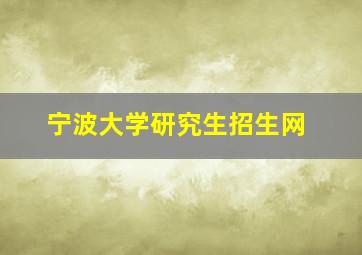 宁波大学研究生招生网